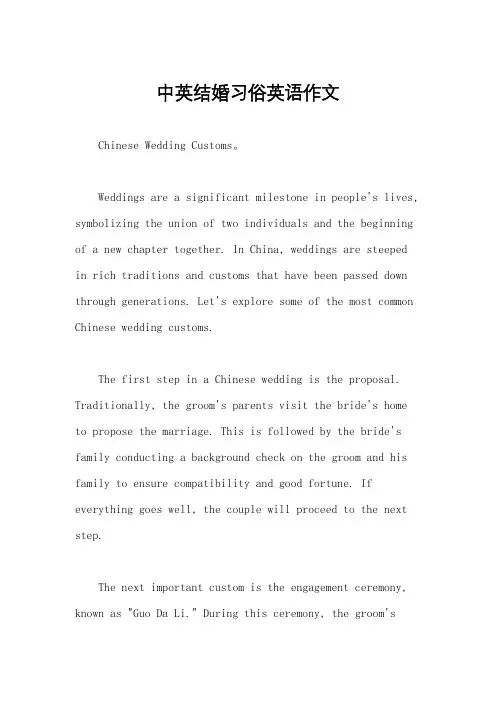 中英结婚习俗英语作文

Chinese Wedding Customs。

Weddings are a significant milestone in people's lives, symbolizing the union of two individuals and the beginning of a new chapter together. In China, weddings are steeped in rich traditions and customs that have been passed down through generations. Let's explore some of the most common Chinese wedding customs.

The first step in a Chinese wedding is the proposal. Traditionally, the groom's parents visit the bride's home to propose the marriage. This is followed by the bride's family conducting a background check on the groom and his family to ensure compatibility and good fortune. If everything goes well, the couple will proceed to the next step.

The next important custom is the engagement ceremony, known as "Guo Da Li." During this ceremony, the groom's